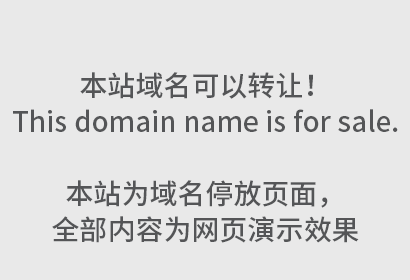 本站域名可以转让！
This domain name is for sale.

本站为域名停放页面，
全部内容为网页演示效果